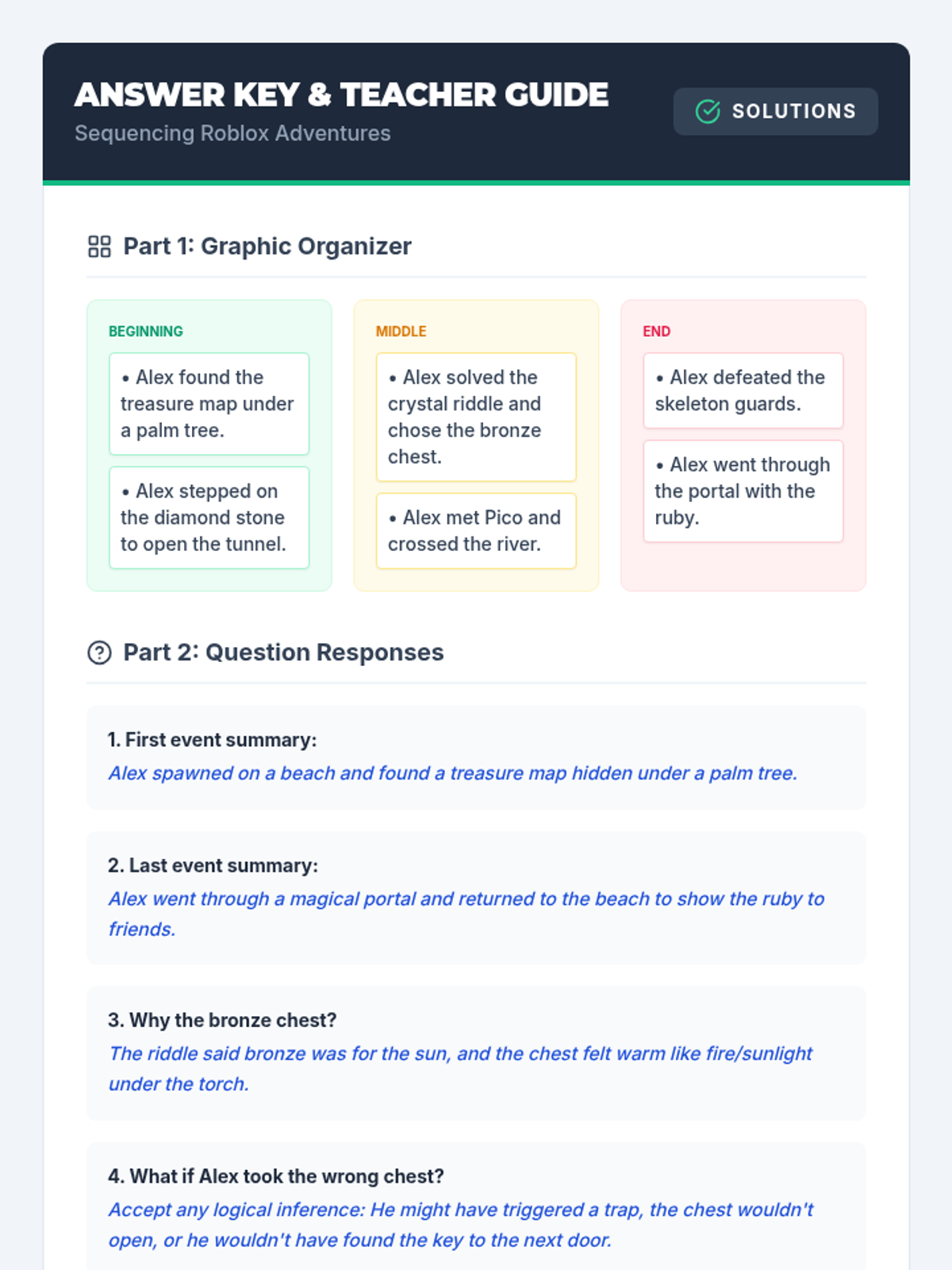 ANSWER KEY & TEACHER GUIDE
Sequencing Roblox Adventures

SOLUTIONS

Part 1: Graphic Organizer

BEGINNING

• Alex found the treasure map under a palm tree.

• Alex stepped on the diamond stone to open the tunnel.

MIDDLE

• Alex solved the crystal riddle and chose the bronze chest.

• Alex met Pico and crossed the river.

END

• Alex defeated the skeleton guards.

• Alex went through the portal with the ruby.

Part 2: Question Responses

1. First event summary:
Alex spawned on a beach and found a treasure map hidden under a palm tree.

2. Last event summary:
Alex went through a magical portal and returned to the beach to show the ruby to friends.

3. Why the bronze chest?
The riddle said bronze was for the sun, and the chest felt warm like fire/sunlight under the torch.

4. What if Alex took the wrong chest?
Accept any logical inference: He might have triggered a trap, the chest wouldn't open, or he wouldn't have found the key to the next door.